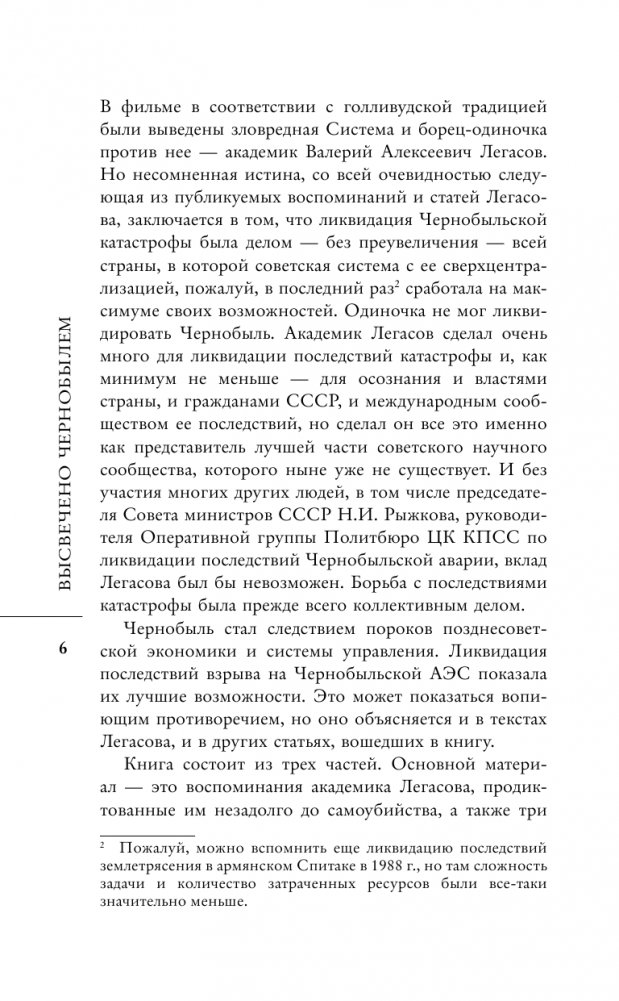 ВЫСВЕЧЕНО ЧЕРНОБЫЛЕМ

6

В фильме в соответствии с голливудской традицией были выведены зловредная Система и борец-одиночка против нее — академик Валерий Алексеевич Легасов. Но несомненная истина, со всей очевидностью следующая из публикуемых воспоминаний и статей Легасова, заключается в том, что ликвидация Чернобыльской катастрофы была делом — без преувеличения — всей страны, в которой советская система с ее сверхцентрализацией, пожалуй, в последний раз$^2$ сработала на максимуме своих возможностей. Одиночка не мог ликвидировать Чернобыль. Академик Легасов сделал очень много для ликвидации последствий катастрофы и, как минимум не меньше — для осознания и властями страны, и гражданами СССР, и международным сообществом ее последствий, но сделал он все это именно как представитель лучшей части советского научного сообщества, которого ныне уже не существует. И без участия многих других людей, в том числе председателя Совета министров СССР Н.И. Рыжкова, руководителя Оперативной группы Политбюро ЦК КПСС по ликвидации последствий Чернобыльской аварии, вклад Легасова был бы невозможен. Борьба с последствиями катастрофы была прежде всего коллективным делом.

Чернобыль стал следствием пороков позднесоветской экономики и системы управления. Ликвидация последствий взрыва на Чернобыльской АЭС показала их лучшие возможности. Это может показаться вопиющим противоречием, но оно объясняется и в текстах Легасова, и в других статьях, вошедших в книгу.

Книга состоит из трех частей. Основной материал — это воспоминания академика Легасова, продиктованные им незадолго до самоубийства, а также три

$^2$ Пожалуй, можно вспомнить еще ликвидацию последствий землетрясения в армянском Спитаке в 1988 г., но там сложность задачи и количество затраченных ресурсов были все-таки значительно меньше.